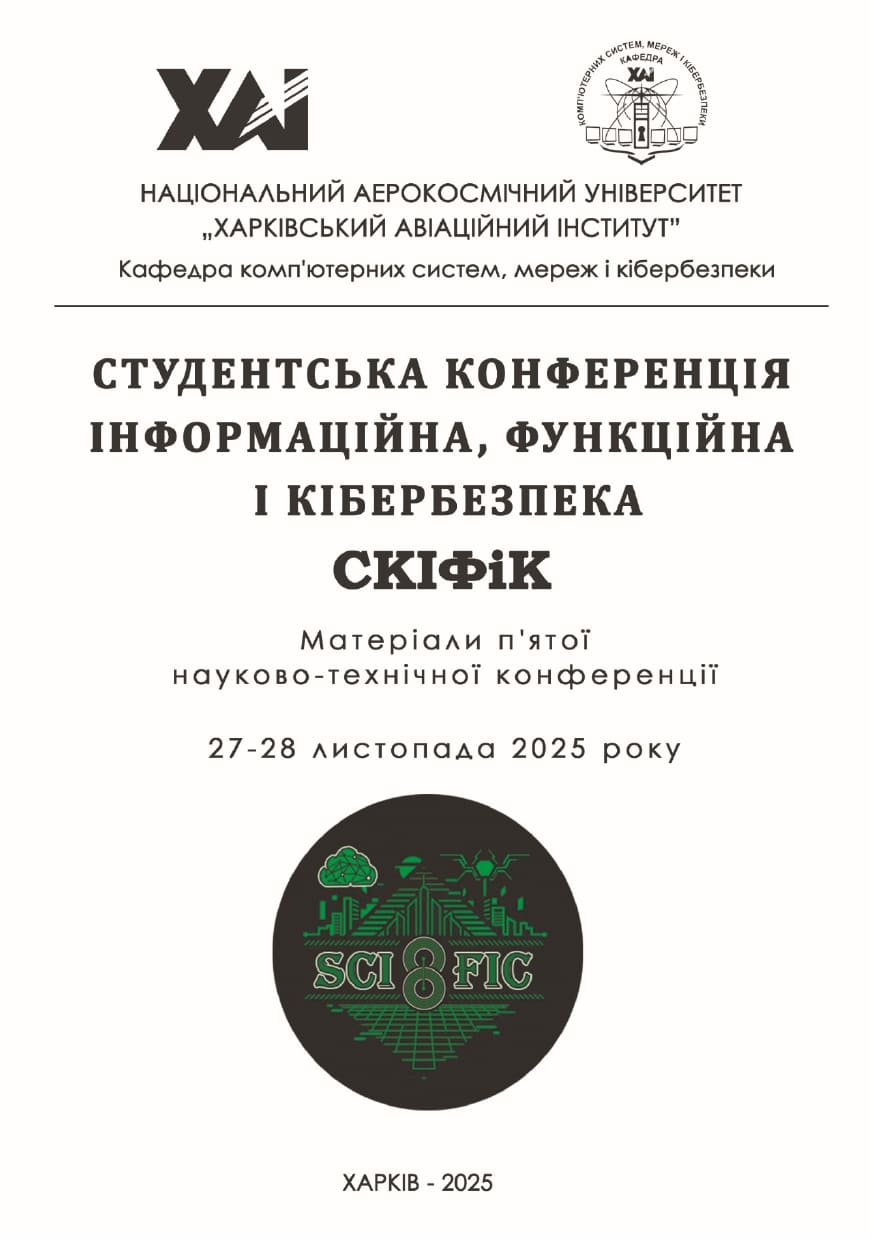 XAI

КОМП'ЮТЕРНИХ СИСТЕМ, МЕРЕЖ І КІБЕРБЕЗПЕКИ
КАФЕДРА
XAI

НАЦІОНАЛЬНИЙ АЕРОКОСМІЧНИЙ УНІВЕРСИТЕТ
„ХАРКІВСЬКИЙ АВІАЦІЙНИЙ ІНСТИТУТ"
Кафедра комп'ютерних систем, мереж і кібербезпеки

СТУДЕНТСЬКА КОНФЕРЕНЦІЯ
ІНФОРМАЦІЙНА, ФУНКЦІЙНА
І КІБЕРБЕЗПЕКА
СКІФіК

Матеріали п'ятої
науково-технічної конференції

27-28 листопада 2025 року

SCI 8 FIC

ХАРКІВ - 2025